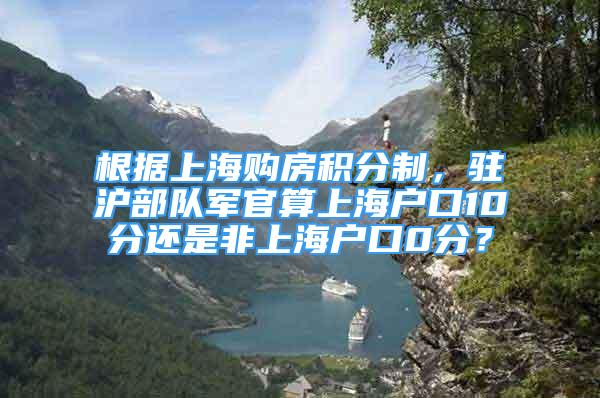 根据上海购房积分制，驻沪部队军官算上海户口10分还是非上海户口0分？